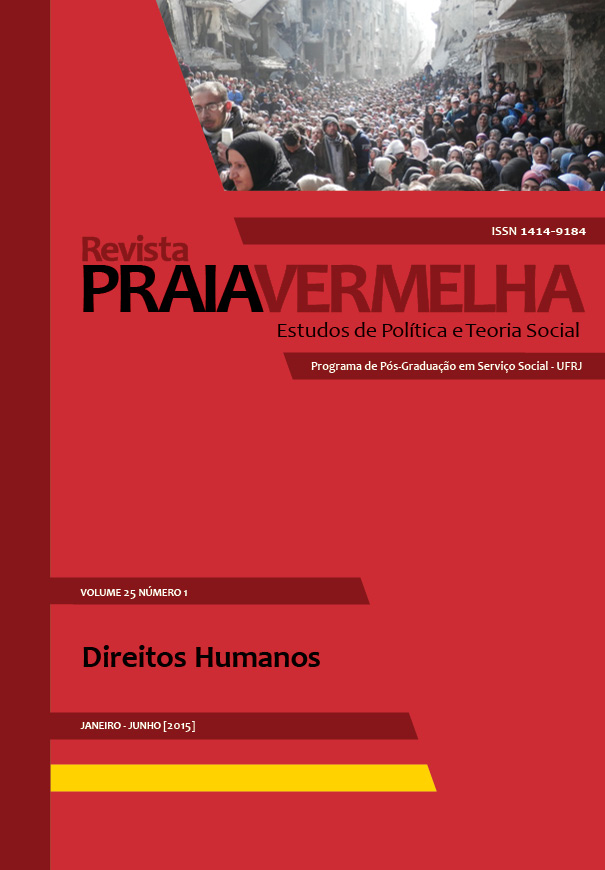 ISSN 1414-9184

Revista
PRAIAVERMELHA
Estudos de Política e Teoria Social

Programa de Pós-Graduação em Serviço Social - UFRJ

VOLUME 25 NÚMERO 1

Direitos Humanos

JANEIRO - JUNHO [2015]